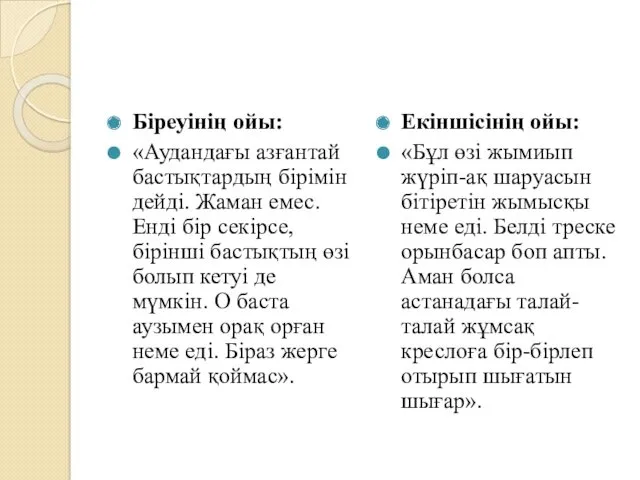 Біреуінің ойы:

«Аудандағы азғантай бастықтардың бірімін дейді. Жаман емес. Енді бір секірсе, бірінші бастықтың өзі болып кетуі де мүмкін. О баста аузымен орақ орған неме еді. Біраз жерге бармай қоймас».

Екіншісінің ойы:

«Бұл өзі жымиып жүріп-ақ шаруасын бітіретін жымысқы неме еді. Белді треске орынбасар боп апты. Аман болса астанадағы талай-талай жұмсақ креслоға бір-бірлеп отырып шығатын шығар».